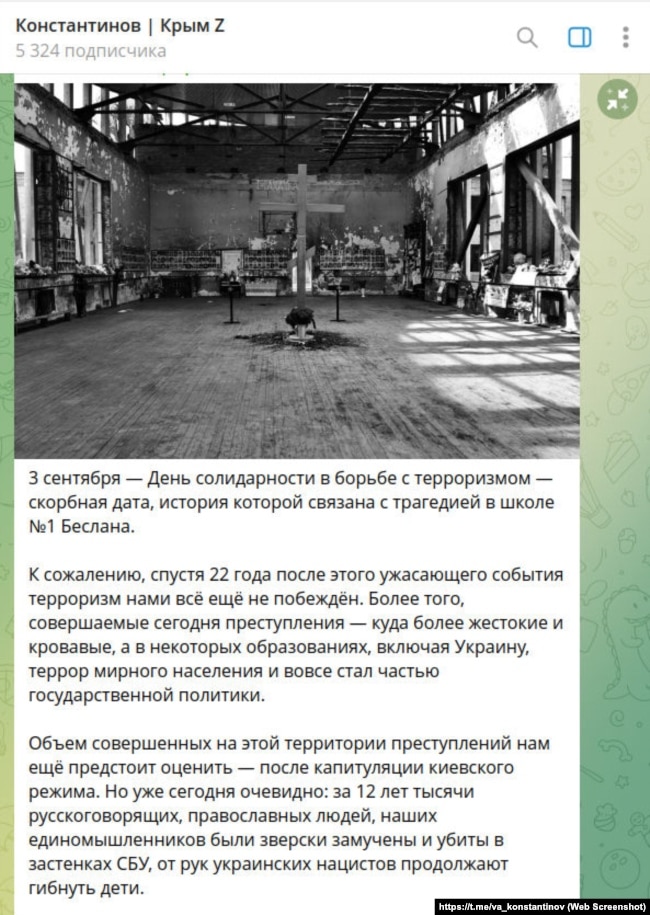 Константинов | Крым Z
5 324 подписчика

3 сентября — День солидарности в борьбе с терроризмом — скорбная дата, история которой связана с трагедией в школе №1 Беслана.

К сожалению, спустя 22 года после этого ужасающего события терроризм нами всё ещё не побеждён. Более того, совершаемые сегодня преступления — куда более жестокие и кровавые, а в некоторых образованиях, включая Украину, террор мирного населения и вовсе стал частью государственной политики.

Объем совершенных на этой территории преступлений нам ещё предстоит оценить — после капитуляции киевского режима. Но уже сегодня очевидно: за 12 лет тысячи русскоговорящих, православных людей, наших единомышленников были зверски замучены и убиты в застенках СБУ, от рук украинских нацистов продолжают гибнуть дети.

https://t.me/va_konstantinov (Web Screenshot)